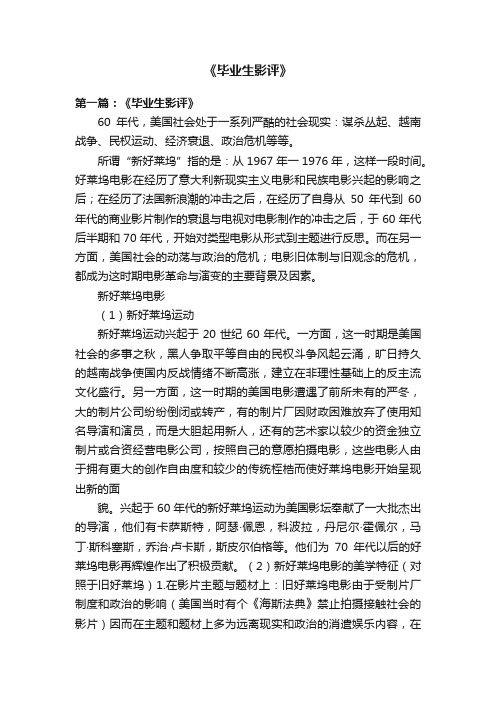 《毕业生影评》

第一篇：《毕业生影评》

60 年代，美国社会处于一系列严酷的社会现实：谋杀丛起、越南战争、民权运动、经济衰退、政治危机等等。

所谓“新好莱坞”指的是：从 1967 年一 1976 年，这样一段时间。好莱坞电影在经历了意大利新现实主义电影和民族电影兴起的影响之后；在经历了法国新浪潮的冲击之后，在经历了自身从 50 年代到 60 年代的商业影片制作的衰退与电视对电影制作的冲击之后，于 60 年代后半期和 70 年代，开始对类型电影从形式到主题进行反思。而在另一方面，美国社会的动荡与政治的危机；电影旧体制与旧观念的危机，都成为这时期电影革命与演变的主要背景及因素。

新好莱坞电影

（1）新好莱坞运动

新好莱坞运动兴起于 20 世纪 60 年代。一方面，这一时期是美国社会的多事之秋，黑人争取平等自由的民权斗争风起云涌，旷日持久的越南战争使国内反战情绪不断高涨，建立在非理性基础上的反主流文化盛行。另一方面，这一时期的美国电影遭遇了前所未有的严冬，大的制片公司纷纷倒闭或转产，有的制片厂因财政困难放弃了使用知名导演和演员，而是大胆起用新人，还有的艺术家以较少的资金独立制片或合资经营电影公司，按照自己的意愿拍摄电影，这些电影人由于拥有更大的创作自由度和较少的传统桎梏而使好莱坞电影开始呈现出新的面

貌。兴起于 60 年代的新好莱坞运动为美国影坛奉献了一大批杰出的导演，他们有卡萨斯特，阿瑟·佩恩，科波拉，丹尼尔·霍佩尔，马丁·斯科塞斯，乔治·卢卡斯，斯皮尔伯格等。他们为 70 年代以后的好莱坞电影再辉煌作出了积极贡献。（2）新好莱坞电影的美学特征（对照于旧好莱坞）1.在影片主题与题材上：旧好莱坞电影由于受制片厂制度和政治的影响（美国当时有个《海斯法典》禁止拍摄接触社会的影片）因而在主题和题材上多为远离现实和政治的消遣娱乐内容，在